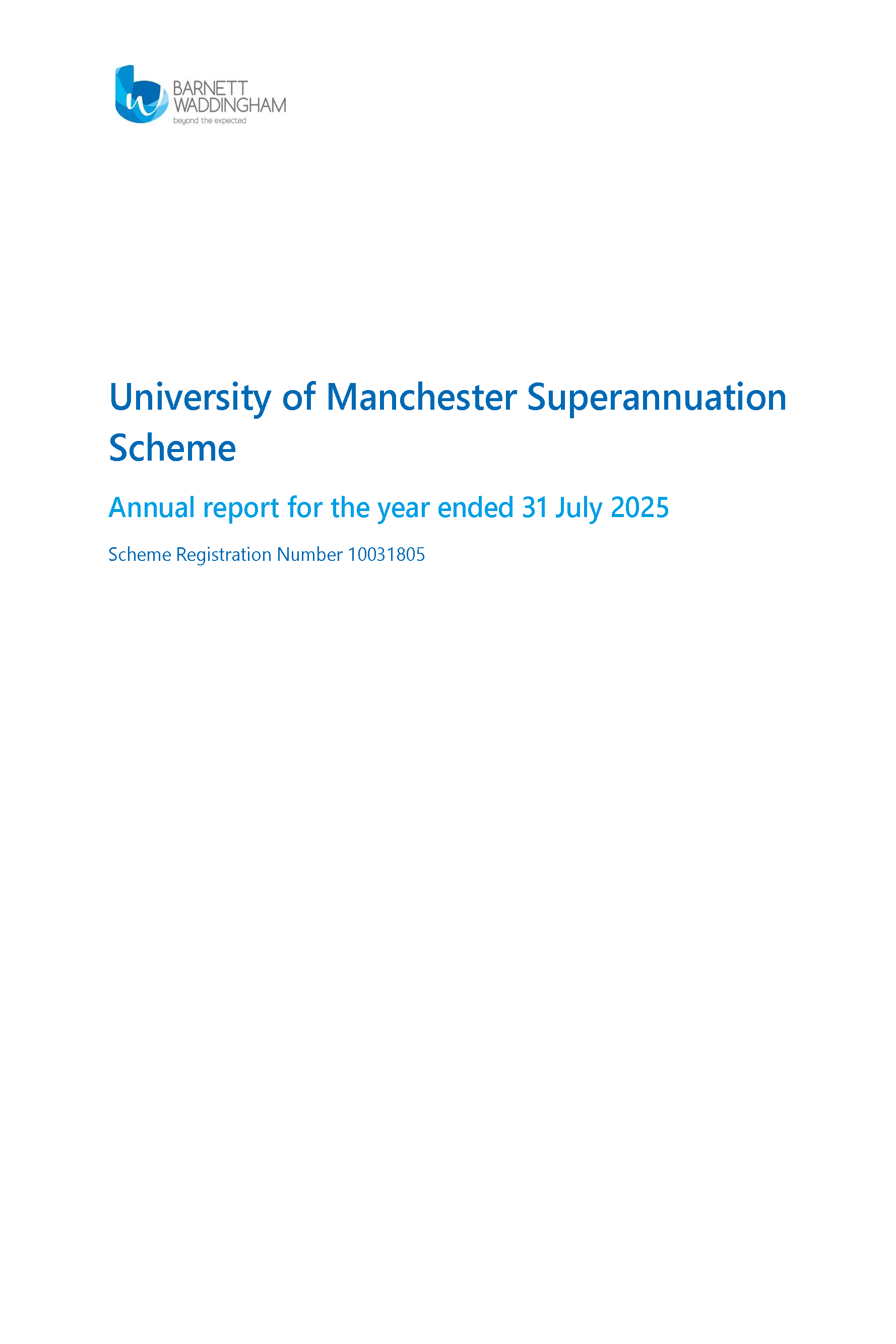 BARNETT
WADDINGHAM
beyond the expected

University of Manchester Superannuation Scheme

Annual report for the year ended 31 July 2025

Scheme Registration Number 10031805